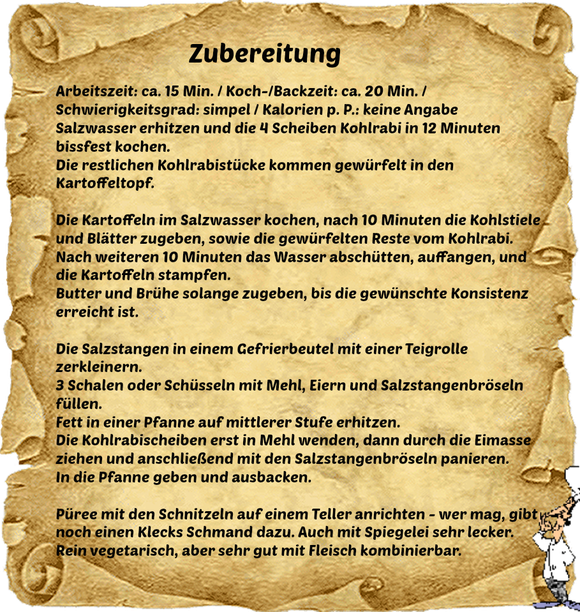 Zubereitung

Arbeitszeit: ca. 15 Min. / Koch-/Backzeit: ca. 20 Min. / Schwierigkeitsgrad: simpel / Kalorien p. P.: keine Angabe
Salzwasser erhitzen und die 4 Scheiben Kohlrabi in 12 Minuten bissfest kochen.
Die restlichen Kohlrabistücke kommen gewürfelt in den Kartoffeltopf.

Die Kartoffeln im Salzwasser kochen, nach 10 Minuten die Kohlstiele und Blätter zugeben, sowie die gewürfelten Reste vom Kohlrabi.
Nach weiteren 10 Minuten das Wasser abschütten, auffangen, und die Kartoffeln stampfen.
Butter und Brühe solange zugeben, bis die gewünschte Konsistenz erreicht ist.

Die Salzstangen in einem Gefrierbeutel mit einer Teigrolle zerkleinern.
3 Schalen oder Schüsseln mit Mehl, Eiern und Salzstangenbröseln füllen.
Fett in einer Pfanne auf mittlerer Stufe erhitzen.
Die Kohlrabischeiben erst in Mehl wenden, dann durch die Eimasse ziehen und anschließend mit den Salzstangenbröseln panieren.
In die Pfanne geben und ausbacken.

Püree mit den Schnitzeln auf einem Teller anrichten - wer mag, gibt noch einen Klecks Schmand dazu. Auch mit Spiegelei sehr lecker.
Rein vegetarisch, aber sehr gut mit Fleisch kombinierbar.